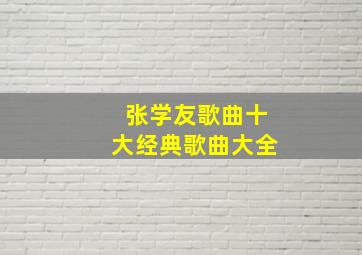 张学友歌曲十大经典歌曲大全